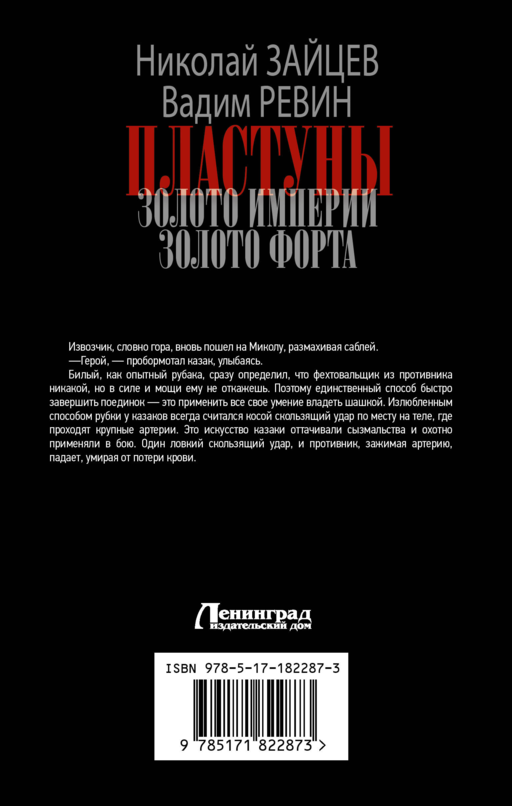 Николай ЗАЙЦЕВ
Вадим РЕВИН

ПЛАСТУНЫ
ЗОЛОТО ИМПЕРИИ
ЗОЛОТО ФОРТА

Извозчик, словно гора, вновь пошел на Миколу, размахивая саблей.

—Герой, — пробормотал казак, улыбаясь.

Билый, как опытный рубака, сразу определил, что фехтовальщик из противника никакой, но в силе и мощи ему не откажешь. Поэтому единственный способ быстро завершить поединок — это применить все свое умение владеть шашкой. Излюбленным способом рубки у казаков всегда считался косой скользящий удар по месту на теле, где проходят крупные артерии. Это искусство казаки оттачивали сызмальства и охотно применяли в бою. Один ловкий скользящий удар, и противник, зажимая артерию, падает, умирая от потери крови.

Ленинград
издательский дом

ISBN 978-5-17-182287-3

9 785171 822873 >